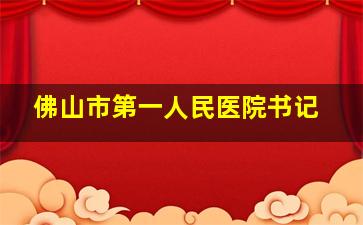 佛山市第一人民医院书记